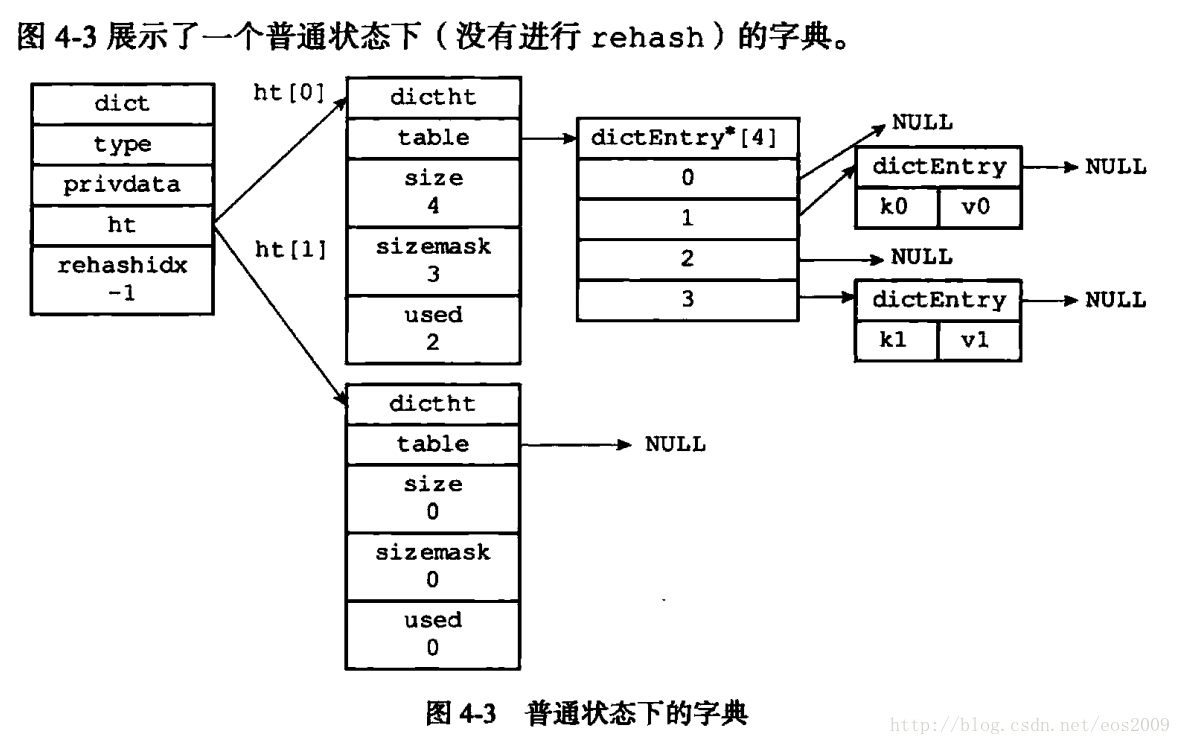 图 4-3 展示了一个普通状态下（没有进行 rehash）的字典。

dict
type
privdata
ht
rehashidx
-1

ht[0]
ht[1]

dictht
table
size
4
sizemask
3
used
2

dictEntry*[4]
0
1
2
3

NULL
dictEntry
k0
v0
NULL
NULL
dictEntry
k1
v1
NULL

dictht
table
size
0
sizemask
0
used
0

NULL

图 4-3 普通状态下的字典

http://blog.csdn.net/eos2009